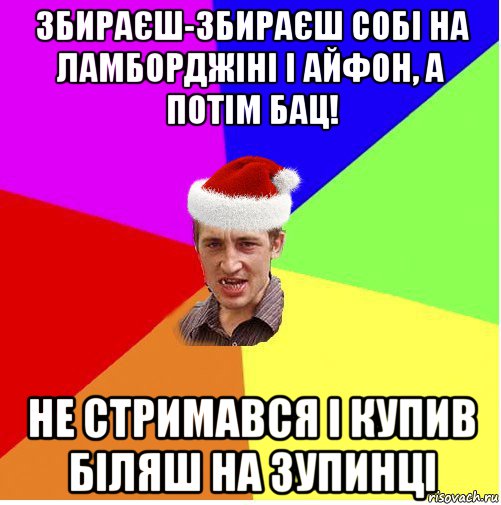 ЗБИРАЄШ-ЗБИРАЄШ СОБІ НА ЛАМБОРДЖІНІ І АЙФОН, А ПОТІМ БАЦ!

НЕ СТРИМАВСЯ І КУПИВ БІЛЯШ НА ЗУПИНЦІ

risovach.ru